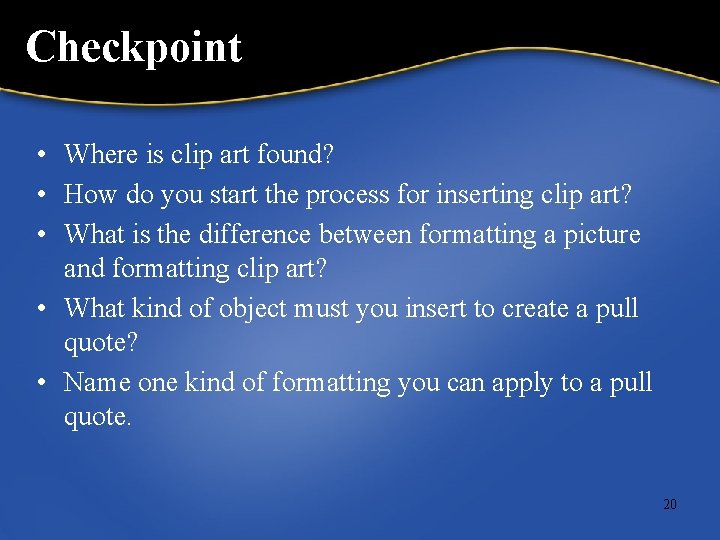 Checkpoint

• Where is clip art found?
• How do you start the process for inserting clip art?
• What is the difference between formatting a picture and formatting clip art?
• What kind of object must you insert to create a pull quote?
• Name one kind of formatting you can apply to a pull quote.

20